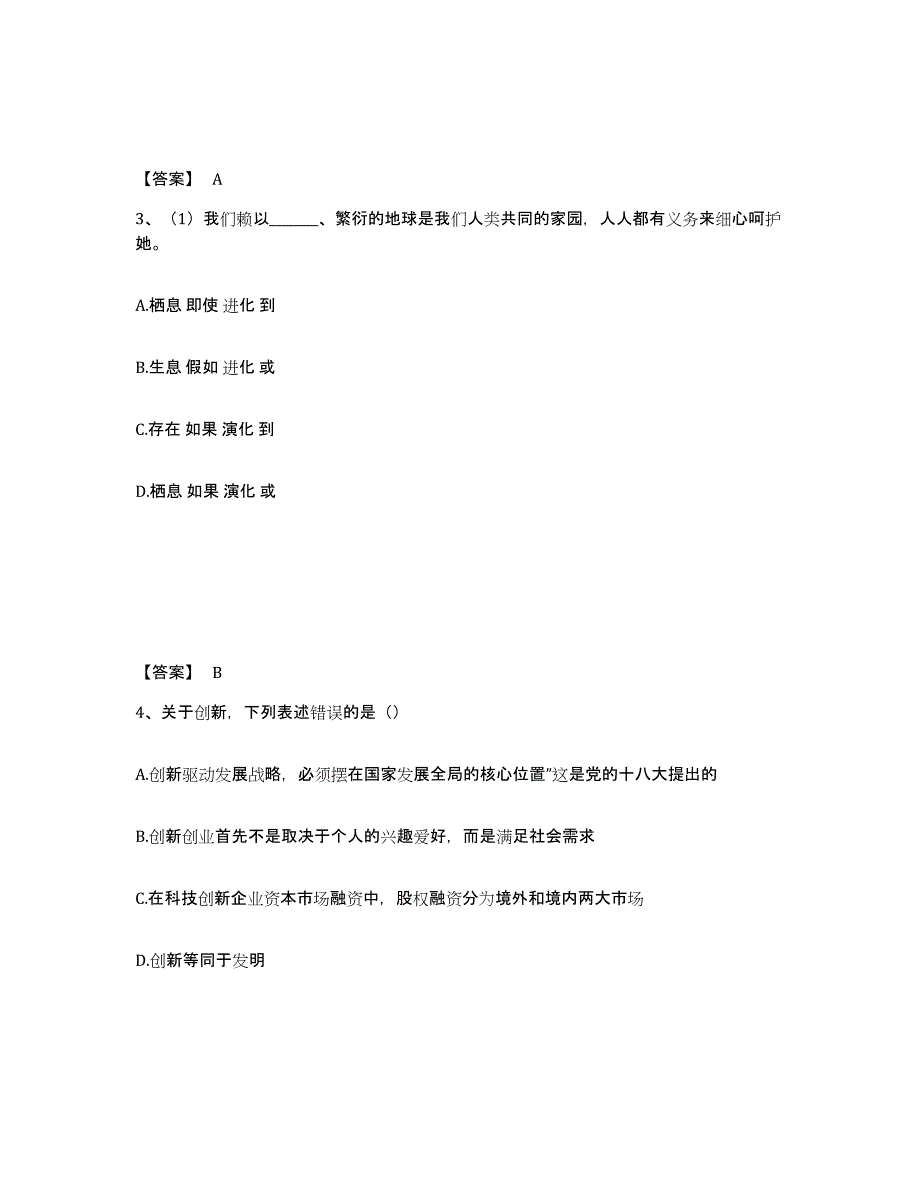 【答案】 A

3、（1）我们赖以______、繁衍的地球是我们人类共同的家园，人人都有义务来细心呵护她。

A.栖息 即使 进化 到

B.生息 假如 进化 或

C.存在 如果 演化 到

D.栖息 如果 演化 或

【答案】 B

4、关于创新，下列表述错误的是（）

A.创新驱动发展战略，必须摆在国家发展全局的核心位置”这是党的十八大提出的

B.创新创业首先不是取决于个人的兴趣爱好，而是满足社会需求

C.在科技创新企业资本市场融资中，股权融资分为境外和境内两大市场

D.创新等同于发明